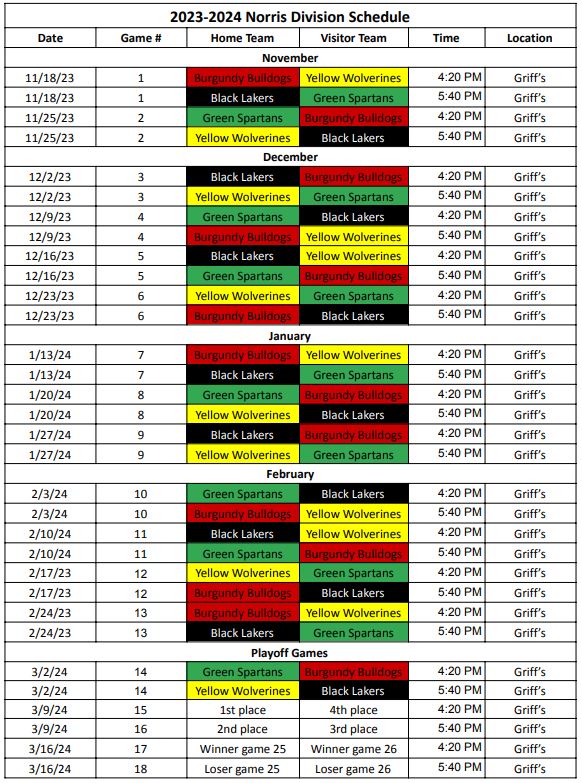 2023-2024 Norris Division Schedule

| Date | Game # | Home Team | Visitor Team | Time | Location |
|---|---|---|---|---|---|
| November | | | | | |
| 11/18/23 | 1 | Burgundy Bulldogs | Yellow Wolverines | 4:20 PM | Griff's |
| 11/18/23 | 1 | Black Lakers | Green Spartans | 5:40 PM | Griff's |
| 11/25/23 | 2 | Green Spartans | Burgundy Bulldogs | 4:20 PM | Griff's |
| 11/25/23 | 2 | Yellow Wolverines | Black Lakers | 5:40 PM | Griff's |
| December | | | | | |
| 12/2/23 | 3 | Black Lakers | Burgundy Bulldogs | 4:20 PM | Griff's |
| 12/2/23 | 3 | Yellow Wolverines | Green Spartans | 5:40 PM | Griff's |
| 12/9/23 | 4 | Green Spartans | Black Lakers | 4:20 PM | Griff's |
| 12/9/23 | 4 | Burgundy Bulldogs | Yellow Wolverines | 5:40 PM | Griff's |
| 12/16/23 | 5 | Black Lakers | Yellow Wolverines | 4:20 PM | Griff's |
| 12/16/23 | 5 | Green Spartans | Burgundy Bulldogs | 5:40 PM | Griff's |
| 12/23/23 | 6 | Yellow Wolverines | Green Spartans | 4:20 PM | Griff's |
| 12/23/23 | 6 | Burgundy Bulldogs | Black Lakers | 5:40 PM | Griff's |
| January | | | | | |
| 1/13/24 | 7 | Burgundy Bulldogs | Yellow Wolverines | 4:20 PM | Griff's |
| 1/13/24 | 7 | Black Lakers | Green Spartans | 5:40 PM | Griff's |
| 1/20/24 | 8 | Green Spartans | Burgundy Bulldogs | 4:20 PM | Griff's |
| 1/20/24 | 8 | Yellow Wolverines | Black Lakers | 5:40 PM | Griff's |
| 1/27/24 | 9 | Black Lakers | Burgundy Bulldogs | 4:20 PM | Griff's |
| 1/27/24 | 9 | Yellow Wolverines | Green Spartans | 5:40 PM | Griff's |
| February | | | | | |
| 2/3/24 | 10 | Green Spartans | Black Lakers | 4:20 PM | Griff's |
| 2/3/24 | 10 | Burgundy Bulldogs | Yellow Wolverines | 5:40 PM | Griff's |
| 2/10/24 | 11 | Black Lakers | Yellow Wolverines | 4:20 PM | Griff's |
| 2/10/24 | 11 | Green Spartans | Burgundy Bulldogs | 5:40 PM | Griff's |
| 2/17/23 | 12 | Yellow Wolverines | Green Spartans | 4:20 PM | Griff's |
| 2/17/23 | 12 | Burgundy Bulldogs | Black Lakers | 5:40 PM | Griff's |
| 2/24/23 | 13 | Burgundy Bulldogs | Yellow Wolverines | 4:20 PM | Griff's |
| 2/24/23 | 13 | Black Lakers | Green Spartans | 5:40 PM | Griff's |
| Playoff Games | | | | | |
| 3/2/24 | 14 | Green Spartans | Burgundy Bulldogs | 4:20 PM | Griff's |
| 3/2/24 | 14 | Yellow Wolverines | Black Lakers | 5:40 PM | Griff's |
| 3/9/24 | 15 | 1st place | 4th place | 4:20 PM | Griff's |
| 3/9/24 | 16 | 2nd place | 3rd place | 5:40 PM | Griff's |
| 3/16/24 | 17 | Winner game 25 | Winner game 26 | 4:20 PM | Griff's |
| 3/16/24 | 18 | Loser game 25 | Loser game 26 | 5:40 PM | Griff's |